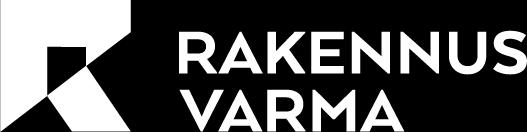 RAKENNUS
VARMA